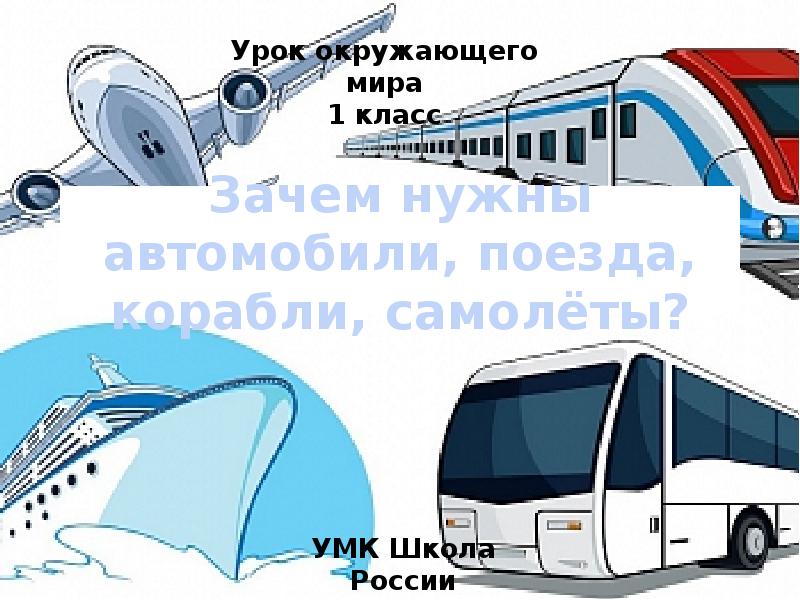 Урок окружающего мира
1 класс

Зачем нужны автомобили, поезда, корабли, самолёты?

УМК Школа России